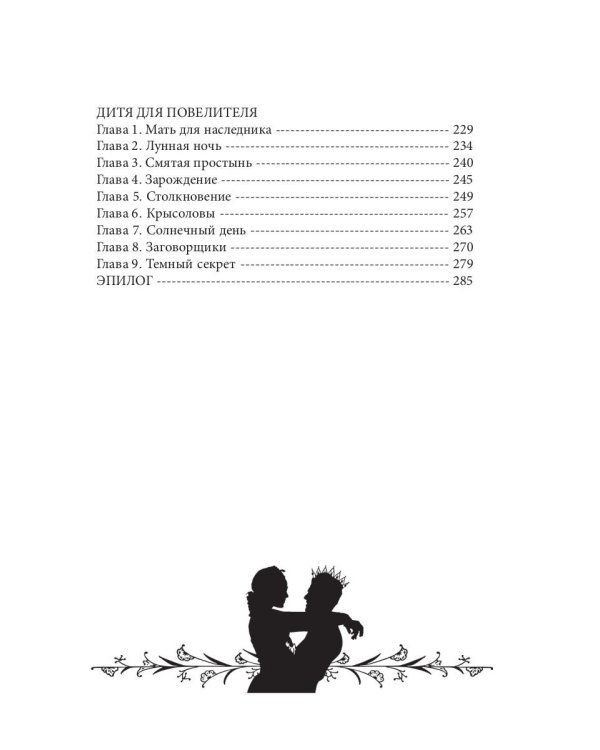 ДИТЯ ДЛЯ ПОВЕЛИТЕЛЯ
Глава 1. Мать для наследника 229
Глава 2. Лунная ночь 234
Глава 3. Смятая простынь 240
Глава 4. Зарождение 245
Глава 5. Столкновение 249
Глава 6. Крысоловы 257
Глава 7. Солнечный день 263
Глава 8. Заговорщики 270
Глава 9. Темный секрет 279
ЭПИЛОГ 285